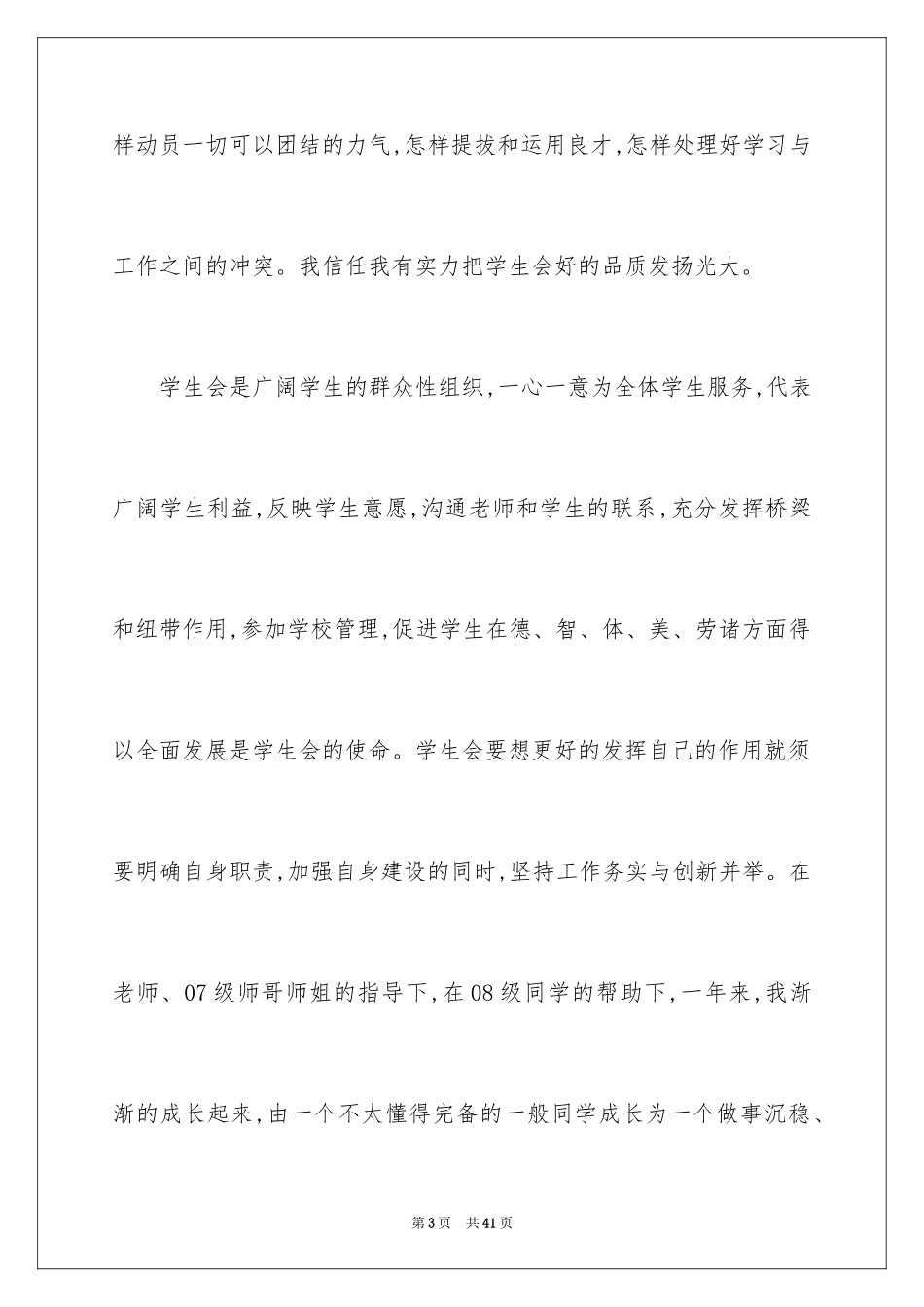 样动员一切可以团结的力气,怎样提拔和运用良才,怎样处理好学习与工作之间的冲突。我信任我有实力把学生会好的品质发扬光大。

学生会是广阔学生的群众性组织,一心一意为全体学生服务,代表广阔学生利益,反映学生意愿,沟通老师和学生的联系,充分发挥桥梁和纽带作用,参加学校管理,促进学生在德、智、体、美、劳诸方面得以全面发展是学生会的使命。学生会要想更好的发挥自己的作用就须要明确自身职责,加强自身建设的同时,坚持工作务实与创新并举。在老师、07级师哥师姐的指导下,在08级同学的帮助下,一年来,我渐渐的成长起来,由一个不太懂得完备的一般同学成长为一个做事沉稳、

第3页 共41页